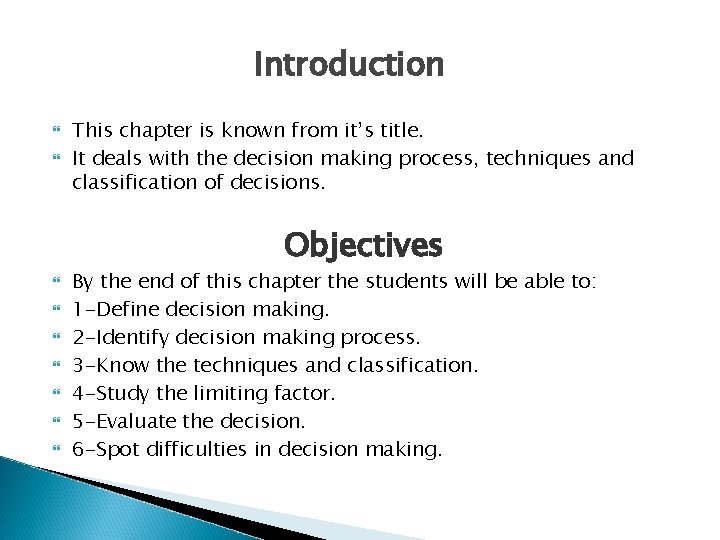 Introduction

This chapter is known from it's title.
It deals with the decision making process, techniques and classification of decisions.

Objectives

By the end of this chapter the students will be able to:
1-Define decision making.
2-Identify decision making process.
3-Know the techniques and classification.
4-Study the limiting factor.
5-Evaluate the decision.
6-Spot difficulties in decision making.